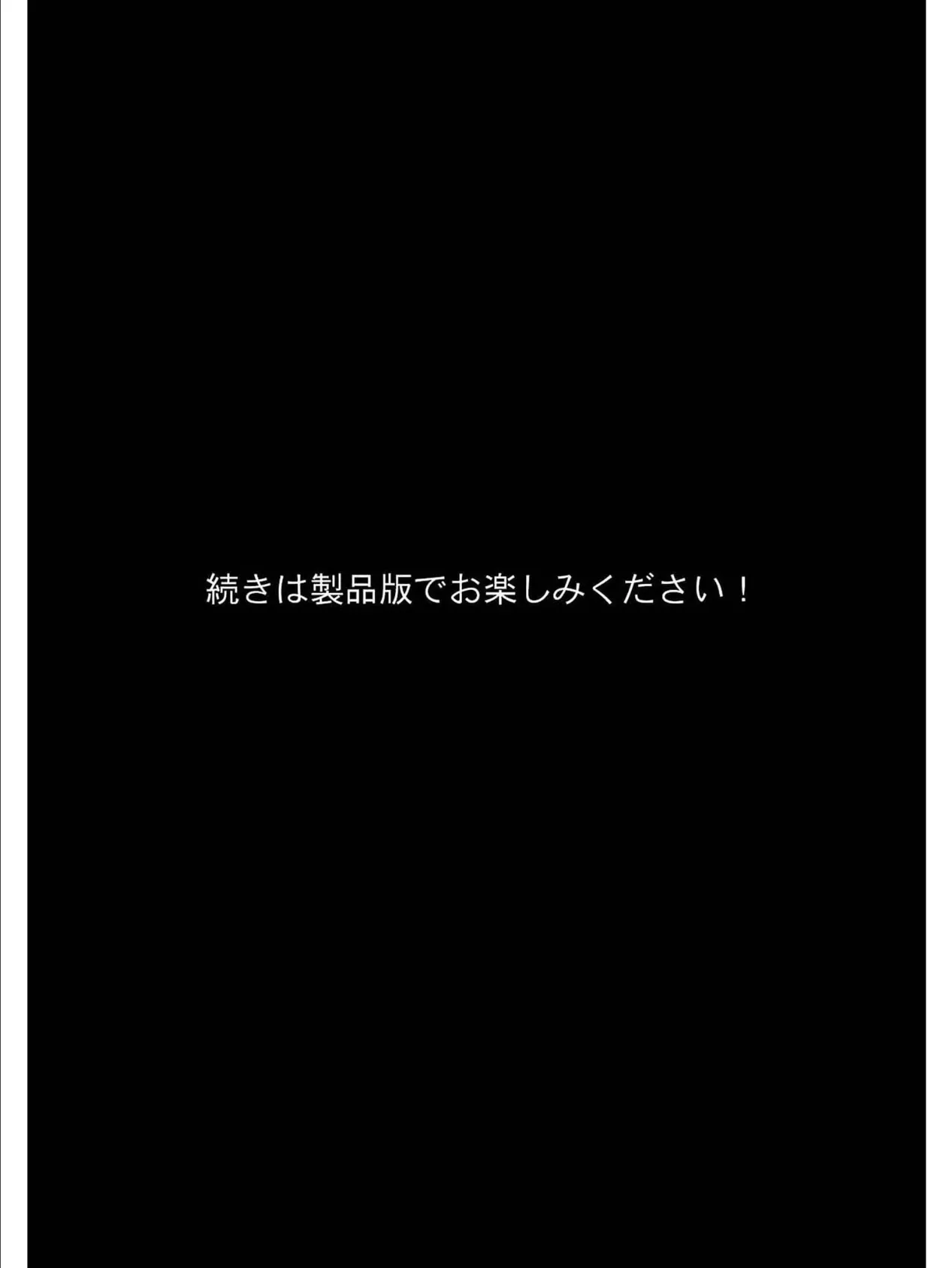 続きは製品版でお楽しみください！